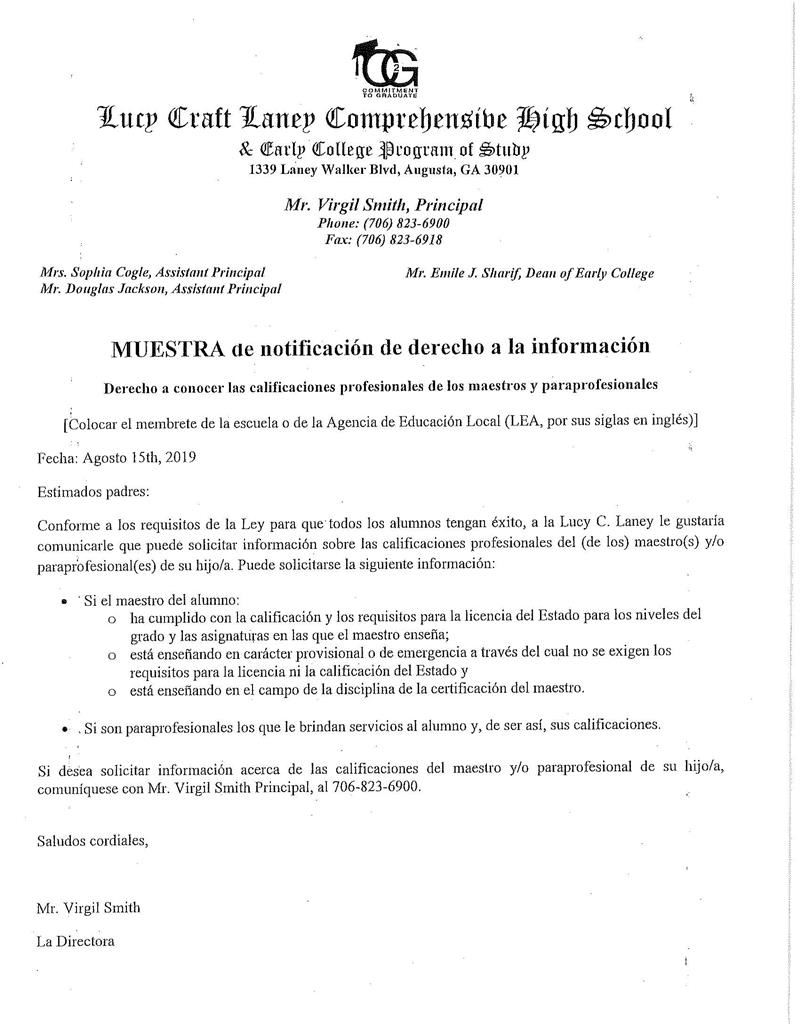 C2G
COMMITMENT TO GRADUATE

Lucy Craft Laney Comprehensive High School
& Early College Program of Study
1339 Laney Walker Blvd, Augusta, GA 30901

Mr. Virgil Smith, Principal
Phone: (706) 823-6900
Fax: (706) 823-6918

Mrs. Sophia Cogle, Assistant Principal
Mr. Douglas Jackson, Assistant Principal

Mr. Emile J. Sharif, Dean of Early College

MUESTRA de notificación de derecho a la información

Derecho a conocer las calificaciones profesionales de los maestros y paraprofesionales

[Colocar el membrete de la escuela o de la Agencia de Educación Local (LEA, por sus siglas en inglés)]

Fecha: Agosto 15th, 2019

Estimados padres:

Conforme a los requisitos de la Ley para que todos los alumnos tengan éxito, a la Lucy C. Laney le gustaría comunicarle que puede solicitar información sobre las calificaciones profesionales del (de los) maestro(s) y/o paraprofesional(es) de su hijo/a. Puede solicitarse la siguiente información:

• Si el maestro del alumno:
 o ha cumplido con la calificación y los requisitos para la licencia del Estado para los niveles del grado y las asignaturas en las que el maestro enseña;
 o está enseñando en carácter provisional o de emergencia a través del cual no se exigen los requisitos para la licencia ni la calificación del Estado y
 o está enseñando en el campo de la disciplina de la certificación del maestro.

• Si son paraprofesionales los que le brindan servicios al alumno y, de ser así, sus calificaciones.

Si desea solicitar información acerca de las calificaciones del maestro y/o paraprofesional de su hijo/a, comuníquese con Mr. Virgil Smith Principal, al 706-823-6900.

Saludos cordiales,

Mr. Virgil Smith

La Directora